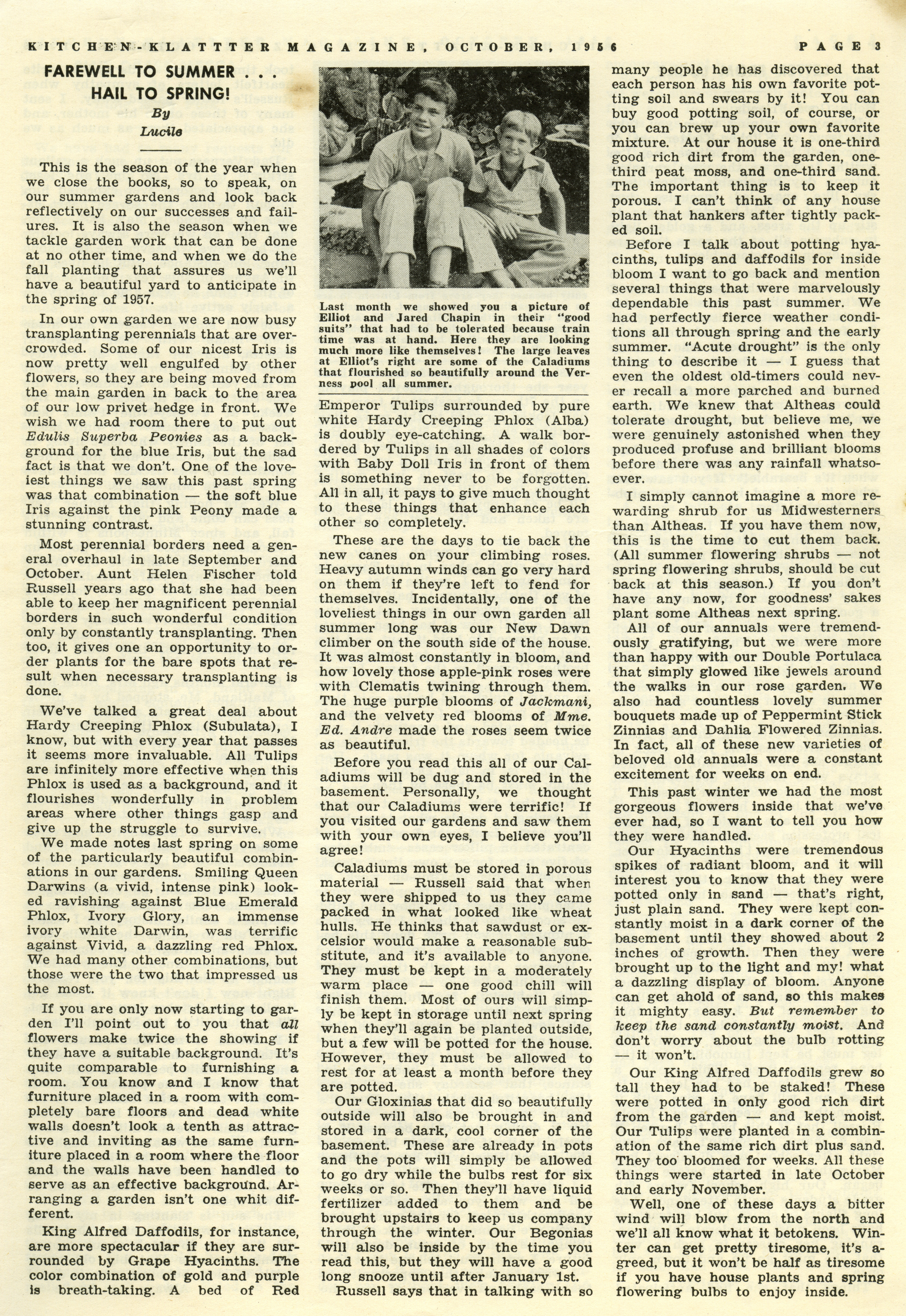 KITCHEN-KLATTTER MAGAZINE, OCTOBER, 1956 PAGE 3

FAREWELL TO SUMMER . . . HAIL TO SPRING!

By Lucile

This is the season of the year when we close the books, so to speak, on our summer gardens and look back reflectively on our successes and failures. It is also the season when we tackle garden work that can be done at no other time, and when we do the fall planting that assures us we'll have a beautiful yard to anticipate in the spring of 1957.

In our own garden we are now busy transplanting perennials that are overcrowded. Some of our nicest Iris is now pretty well engulfed by other flowers, so they are being moved from the main garden in back to the area of our low privet hedge in front. We wish we had room there to put out Edulis Superba Peonies as a background for the blue Iris, but the sad fact is that we don't. One of the loveiest things we saw this past spring was that combination — the soft blue Iris against the pink Peony made a stunning contrast.

Most perennial borders need a general overhaul in late September and October. Aunt Helen Fischer told Russell years ago that she had been able to keep her magnificent perennial borders in such wonderful condition only by constantly transplanting. Then too, it gives one an opportunity to order plants for the bare spots that result when necessary transplanting is done.

We've talked a great deal about Hardy Creeping Phlox (Subulata), I know, but with every year that passes it seems more invaluable. All Tulips are infinitely more effective when this Phlox is used as a background, and it flourishes wonderfully in problem areas where other things gasp and give up the struggle to survive.

We made notes last spring on some of the particularly beautiful combinations in our gardens. Smiling Queen Darwins (a vivid, intense pink) looked ravishing against Blue Emerald Phlox, Ivory Glory, an immense ivory white Darwin, was terrific against Vivid, a dazzling red Phlox. We had many other combinations, but those were the two that impressed us the most.

If you are only now starting to garden I'll point out to you that all flowers make twice the showing if they have a suitable background. It's quite comparable to furnishing a room. You know and I know that furniture placed in a room with completely bare floors and dead white walls doesn't look a tenth as attractive and inviting as the same furniture placed in a room where the floor and the walls have been handled to serve as an effective background. Arranging a garden isn't one whit different.

King Alfred Daffodils, for instance, are more spectacular if they are surrounded by Grape Hyacinths. The color combination of gold and purple is breath-taking. A bed of Red

Last month we showed you a picture of Elliot and Jared Chapin in their "good suits" that had to be tolerated because train time was at hand. Here they are looking much more like themselves! The large leaves at Elliot's right are some of the Caladiums that flourished so beautifully around the Verness pool all summer.

Emperor Tulips surrounded by pure white Hardy Creeping Phlox (Alba) is doubly eye-catching. A walk bordered by Tulips in all shades of colors with Baby Doll Iris in front of them is something never to be forgotten. All in all, it pays to give much thought to these things that enhance each other so completely.

These are the days to tie back the new canes on your climbing roses. Heavy autumn winds can go very hard on them if they're left to fend for themselves. Incidentally, one of the loveliest things in our own garden all summer long was our New Dawn climber on the south side of the house. It was almost constantly in bloom, and how lovely those apple-pink roses were with Clematis twining through them. The huge purple blooms of Jackmani, and the velvety red blooms of Mme. Ed. Andre made the roses seem twice as beautiful.

Before you read this all of our Caladiums will be dug and stored in the basement. Personally, we thought that our Caladiums were terrific! If you visited our gardens and saw them with your own eyes, I believe you'll agree!

Caladiums must be stored in porous material — Russell said that when they were shipped to us they came packed in what looked like wheat hulls. He thinks that sawdust or excelsior would make a reasonable substitute, and it's available to anyone. They must be kept in a moderately warm place — one good chill will finish them. Most of ours will simply be kept in storage until next spring when they'll again be planted outside, but a few will be potted for the house. However, they must be allowed to rest for at least a month before they are potted.

Our Gloxinias that did so beautifully outside will also be brought in and stored in a dark, cool corner of the basement. These are already in pots and the pots will simply be allowed to go dry while the bulbs rest for six weeks or so. Then they'll have liquid fertilizer added to them and be brought upstairs to keep us company through the winter. Our Begonias will also be inside by the time you read this, but they will have a good long snooze until after January 1st.

Russell says that in talking with so many people he has discovered that each person has his own favorite potting soil and swears by it! You can buy good potting soil, of course, or you can brew up your own favorite mixture. At our house it is one-third good rich dirt from the garden, one-third peat moss, and one-third sand. The important thing is to keep it porous. I can't think of any house plant that hankers after tightly packed soil.

Before I talk about potting hyacinths, tulips and daffodils for inside bloom I want to go back and mention several things that were marvelously dependable this past summer. We had perfectly fierce weather conditions all through spring and the early summer. "Acute drought" is the only thing to describe it — I guess that even the oldest old-timers could never recall a more parched and burned earth. We knew that Altheas could tolerate drought, but believe me, we were genuinely astonished when they produced profuse and brilliant blooms before there was any rainfall whatsoever.

I simply cannot imagine a more rewarding shrub for us Midwesterners than Altheas. If you have them now, this is the time to cut them back. (All summer flowering shrubs — not spring flowering shrubs, should be cut back at this season.) If you don't have any now, for goodness' sakes plant some Altheas next spring.

All of our annuals were tremendously gratifying, but we were more than happy with our Double Portulaca that simply glowed like jewels around the walks in our rose garden. We also had countless lovely summer bouquets made up of Peppermint Stick Zinnias and Dahlia Flowered Zinnias. In fact, all of these new varieties of beloved old annuals were a constant excitement for weeks on end.

This past winter we had the most gorgeous flowers inside that we've ever had, so I want to tell you how they were handled.

Our Hyacinths were tremendous spikes of radiant bloom, and it will interest you to know that they were potted only in sand — that's right, just plain sand. They were kept constantly moist in a dark corner of the basement until they showed about 2 inches of growth. Then they were brought up to the light and my! what a dazzling display of bloom. Anyone can get ahold of sand, so this makes it mighty easy. But remember to keep the sand constantly moist. And don't worry about the bulb rotting — it won't.

Our King Alfred Daffodils grew so tall they had to be staked! These were potted in only good rich dirt from the garden — and kept moist. Our Tulips were planted in a combination of the same rich dirt plus sand. They too bloomed for weeks. All these things were started in late October and early November.

Well, one of these days a bitter wind will blow from the north and we'll all know what it betokens. Winter can get pretty tiresome, it's agreed, but it won't be half as tiresome if you have house plants and spring flowering bulbs to enjoy inside.